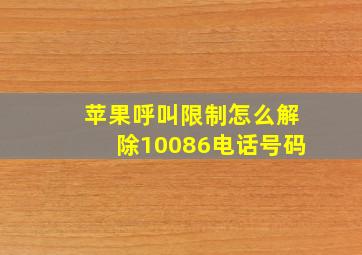 苹果呼叫限制怎么解除10086电话号码